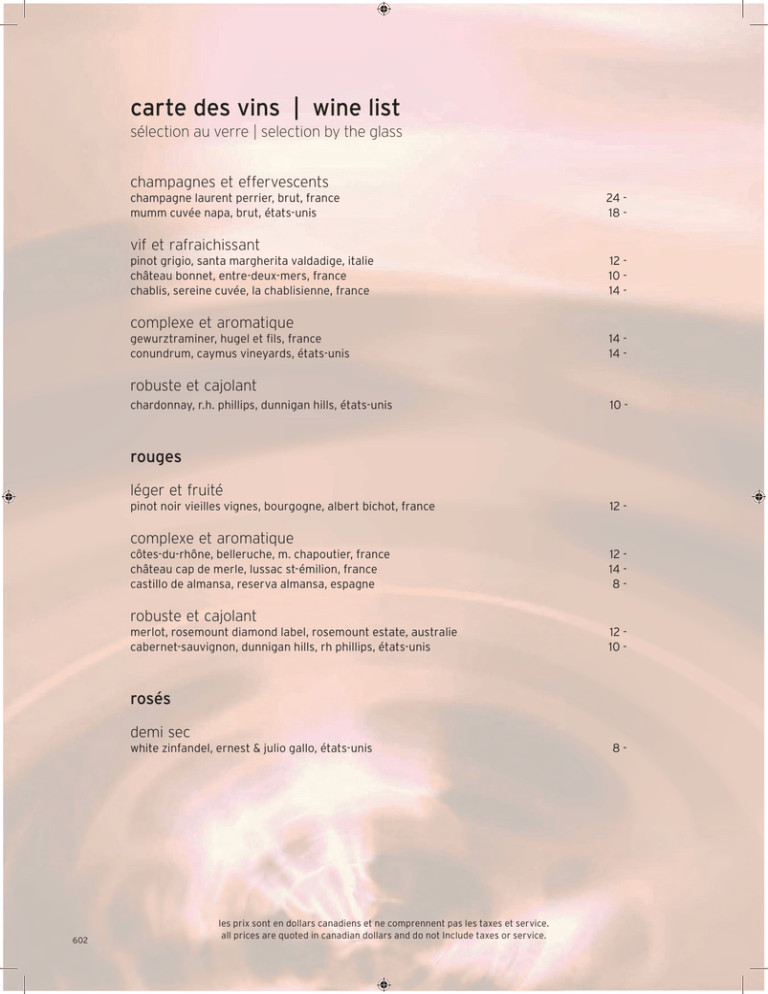 carte des vins | wine list
sélection au verre | selection by the glass

champagnes et effervescents
champagne laurent perrier, brut, france 24 -
mumm cuvée napa, brut, états-unis 18 -

vif et rafraichissant
pinot grigio, santa margherita valdadige, italie 12 -
château bonnet, entre-deux-mers, france 10 -
chablis, sereine cuvée, la chablisienne, france 14 -

complexe et aromatique
gewurztraminer, hugel et fils, france 14 -
conundrum, caymus vineyards, états-unis 14 -

robuste et cajolant
chardonnay, r.h. phillips, dunnigan hills, états-unis 10 -

rouges

léger et fruité
pinot noir vieilles vignes, bourgogne, albert bichot, france 12 -

complexe et aromatique
côtes-du-rhône, belleruche, m. chapoutier, france 12 -
château cap de merle, lussac st-émilion, france 14 -
castillo de almansa, reserva almansa, espagne 8 -

robuste et cajolant
merlot, rosemount diamond label, rosemount estate, australie 12 -
cabernet-sauvignon, dunnigan hills, rh phillips, états-unis 10 -

rosés

demi sec
white zinfandel, ernest & julio gallo, états-unis 8 -

les prix sont en dollars canadiens et ne comprennent pas les taxes et service.
all prices are quoted in canadian dollars and do not include taxes or service.

602